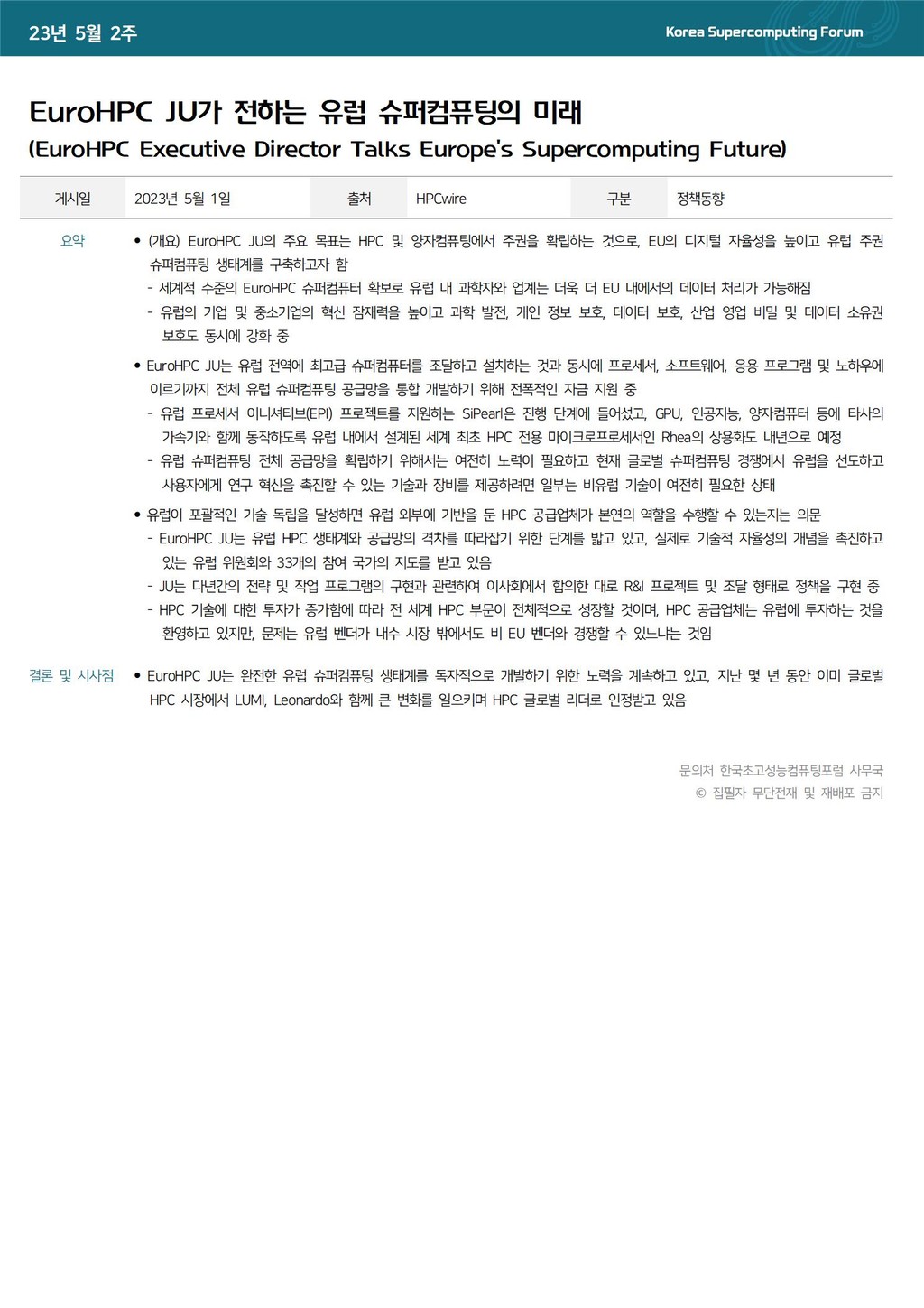 23년 5월 2주

Korea Supercomputing Forum

EuroHPC JU가 전하는 유럽 슈퍼컴퓨팅의 미래
(EuroHPC Executive Director Talks Europe's Supercomputing Future)

| 게시일 | 2023년 5월 1일 | 출처 | HPCwire | 구분 | 정책동향 |
|---|---|---|---|---|---|

요약

• (개요) EuroHPC JU의 주요 목표는 HPC 및 양자컴퓨팅에서 주권을 확립하는 것으로, EU의 디지털 자율성을 높이고 유럽 주권 슈퍼컴퓨팅 생태계를 구축하고자 함
- 세계적 수준의 EuroHPC 슈퍼컴퓨터 확보로 유럽 내 과학자와 업계는 더욱 더 EU 내에서의 데이터 처리가 가능해짐
- 유럽의 기업 및 중소기업의 혁신 잠재력을 높이고 과학 발전, 개인 정보 보호, 데이터 보호, 산업 영업 비밀 및 데이터 소유권 보호도 동시에 강화 중

• EuroHPC JU는 유럽 전역에 최고급 슈퍼컴퓨터를 조달하고 설치하는 것과 동시에 프로세서, 소프트웨어, 응용 프로그램 및 노하우에 이르기까지 전체 유럽 슈퍼컴퓨팅 공급망을 통합 개발하기 위해 전폭적인 자금 지원 중
- 유럽 프로세서 이니셔티브(EPI) 프로젝트를 지원하는 SiPearl은 진행 단계에 들어섰고, GPU, 인공지능, 양자컴퓨터 등에 타사의 가속기와 함께 동작하도록 유럽 내에서 설계된 세계 최초 HPC 전용 마이크로프로세서인 Rhea의 상용화도 내년으로 예정
- 유럽 슈퍼컴퓨팅 전체 공급망을 확립하기 위해서는 여전히 노력이 필요하고 현재 글로벌 슈퍼컴퓨팅 경쟁에서 유럽을 선도하고 사용자에게 연구 혁신을 촉진할 수 있는 기술과 장비를 제공하려면 일부는 비유럽 기술이 여전히 필요한 상태

• 유럽이 포괄적인 기술 독립을 달성하면 유럽 외부에 기반을 둔 HPC 공급업체가 본연의 역할을 수행할 수 있는지는 의문
- EuroHPC JU는 유럽 HPC 생태계와 공급망의 격차를 따라잡기 위한 단계를 밟고 있고, 실제로 기술적 자율성의 개념을 촉진하고 있는 유럽 위원회와 33개의 참여 국가의 지도를 받고 있음
- JU는 다년간의 전략 및 작업 프로그램의 구현과 관련하여 이사회에서 합의한 대로 R&I 프로젝트 및 조달 형태로 정책을 구현 중
- HPC 기술에 대한 투자가 증가함에 따라 전 세계 HPC 부문이 전체적으로 성장할 것이며, HPC 공급업체는 유럽에 투자하는 것을 환영하고 있지만, 문제는 유럽 벤더가 내수 시장 밖에서도 비 EU 벤더와 경쟁할 수 있느냐는 것임

결론 및 시사점

• EuroHPC JU는 완전한 유럽 슈퍼컴퓨팅 생태계를 독자적으로 개발하기 위한 노력을 계속하고 있고, 지난 몇 년 동안 이미 글로벌 HPC 시장에서 LUMI, Leonardo와 함께 큰 변화를 일으키며 HPC 글로벌 리더로 인정받고 있음

문의처 한국초고성능컴퓨팅포럼 사무국
© 집필자 무단전재 및 재배포 금지